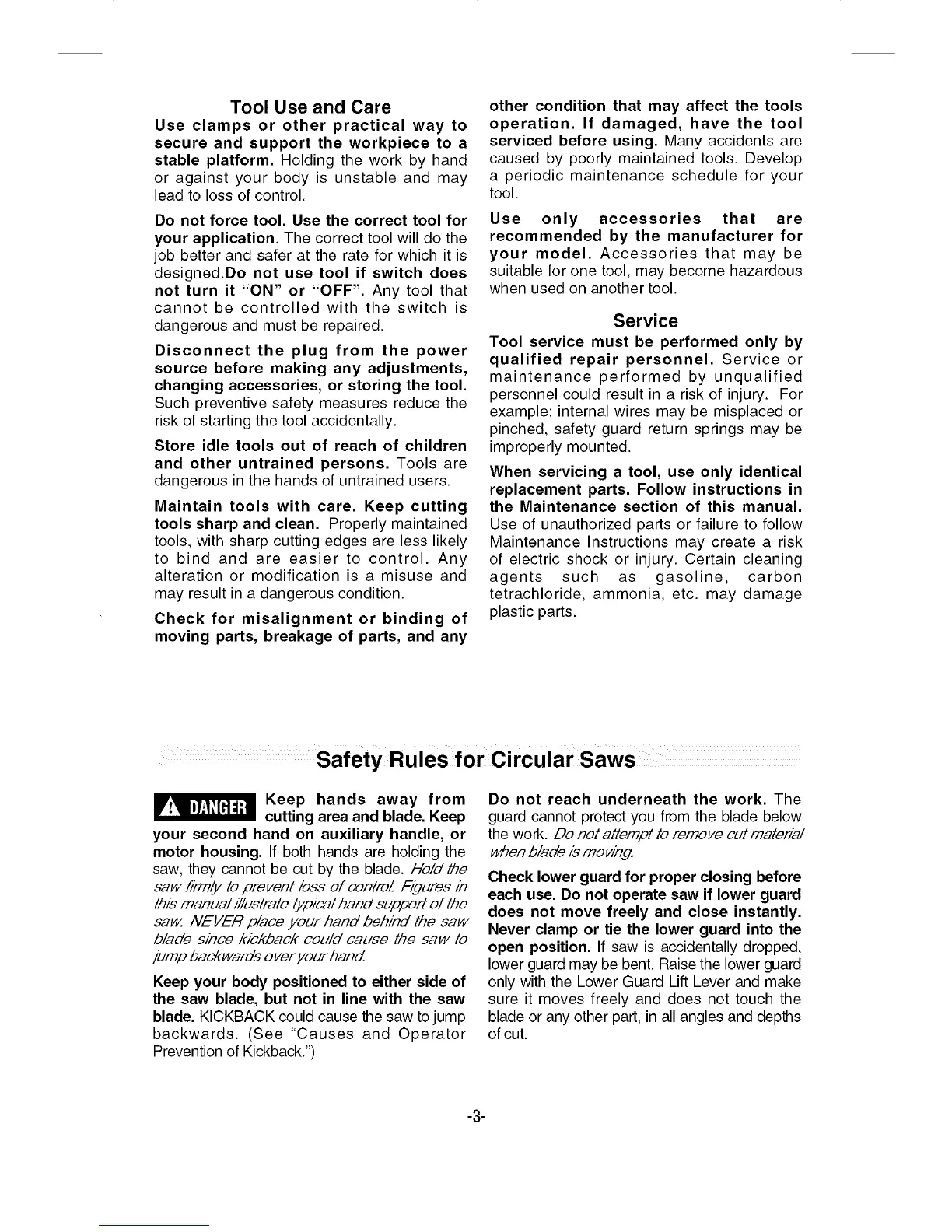 Tool Use and Care

Use clamps or other practical way to secure and support the workpiece to a stable platform. Holding the work by hand or against your body is unstable and may lead to loss of control.

Do not force tool. Use the correct tool for your application. The correct tool will do the job better and safer at the rate for which it is designed.Do not use tool if switch does not turn it "ON" or "OFF". Any tool that cannot be controlled with the switch is dangerous and must be repaired.

Disconnect the plug from the power source before making any adjustments, changing accessories, or storing the tool. Such preventive safety measures reduce the risk of starting the tool accidentally.

Store idle tools out of reach of children and other untrained persons. Tools are dangerous in the hands of untrained users.

Maintain tools with care. Keep cutting tools sharp and clean. Properly maintained tools, with sharp cutting edges are less likely to bind and are easier to control. Any alteration or modification is a misuse and may result in a dangerous condition.

Check for misalignment or binding of moving parts, breakage of parts, and any other condition that may affect the tools operation. If damaged, have the tool serviced before using. Many accidents are caused by poorly maintained tools. Develop a periodic maintenance schedule for your tool.

Use only accessories that are recommended by the manufacturer for your model. Accessories that may be suitable for one tool, may become hazardous when used on another tool.

Service

Tool service must be performed only by qualified repair personnel. Service or maintenance performed by unqualified personnel could result in a risk of injury. For example: internal wires may be misplaced or pinched, safety guard return springs may be improperly mounted.

When servicing a tool, use only identical replacement parts. Follow instructions in the Maintenance section of this manual. Use of unauthorized parts or failure to follow Maintenance Instructions may create a risk of electric shock or injury. Certain cleaning agents such as gasoline, carbon tetrachloride, ammonia, etc. may damage plastic parts.

Safety Rules for Circular Saws

DANGER Keep hands away from cutting area and blade. Keep your second hand on auxiliary handle, or motor housing. If both hands are holding the saw, they cannot be cut by the blade. Hold the saw firmly to prevent loss of control. Figures in this manual illustrate typical hand support of the saw. NEVER place your hand behind the saw blade since kickback could cause the saw to jump backwards over your hand.

Keep your body positioned to either side of the saw blade, but not in line with the saw blade. KICKBACK could cause the saw to jump backwards. (See "Causes and Operator Prevention of Kickback.")

Do not reach underneath the work. The guard cannot protect you from the blade below the work. Do not attempt to remove cut material when blade is moving.

Check lower guard for proper closing before each use. Do not operate saw if lower guard does not move freely and close instantly. Never clamp or tie the lower guard into the open position. If saw is accidentally dropped, lower guard may be bent. Raise the lower guard only with the Lower Guard Lift Lever and make sure it moves freely and does not touch the blade or any other part, in all angles and depths of cut.

-3-